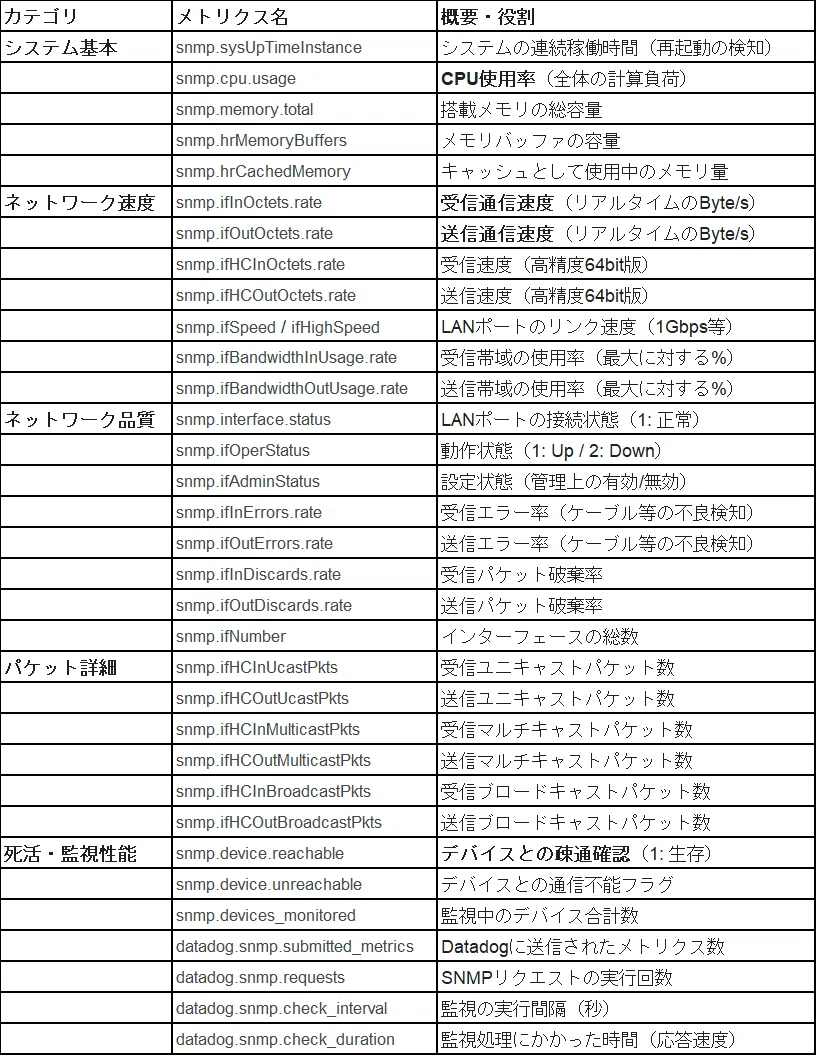 | カテゴリ | メトリクス名 | 概要・役割 |
|---|---|---|
| システム基本 | snmp.sysUpTimeInstance | システムの連続稼働時間（再起動の検知） |
| | snmp.cpu.usage | CPU使用率（全体の計算負荷） |
| | snmp.memory.total | 搭載メモリの総容量 |
| | snmp.hrMemoryBuffers | メモリバッファの容量 |
| | snmp.hrCachedMemory | キャッシュとして使用中のメモリ量 |
| ネットワーク速度 | snmp.ifInOctets.rate | 受信通信速度（リアルタイムのByte/s） |
| | snmp.ifOutOctets.rate | 送信通信速度（リアルタイムのByte/s） |
| | snmp.ifHCInOctets.rate | 受信速度（高精度64bit版） |
| | snmp.ifHCOutOctets.rate | 送信速度（高精度64bit版） |
| | snmp.ifSpeed / ifHighSpeed | LANポートのリンク速度（1Gbps等） |
| | snmp.ifBandwidthInUsage.rate | 受信帯域の使用率（最大に対する%） |
| | snmp.ifBandwidthOutUsage.rate | 送信帯域の使用率（最大に対する%） |
| ネットワーク品質 | snmp.interface.status | LANポートの接続状態（1: 正常） |
| | snmp.ifOperStatus | 動作状態（1: Up / 2: Down） |
| | snmp.ifAdminStatus | 設定状態（管理上の有効/無効） |
| | snmp.ifInErrors.rate | 受信エラー率（ケーブル等の不良検知） |
| | snmp.ifOutErrors.rate | 送信エラー率（ケーブル等の不良検知） |
| | snmp.ifInDiscards.rate | 受信パケット破棄率 |
| | snmp.ifOutDiscards.rate | 送信パケット破棄率 |
| | snmp.ifNumber | インターフェースの総数 |
| パケット詳細 | snmp.ifHCInUcastPkts | 受信ユニキャストパケット数 |
| | snmp.ifHCOutUcastPkts | 送信ユニキャストパケット数 |
| | snmp.ifHCInMulticastPkts | 受信マルチキャストパケット数 |
| | snmp.ifHCOutMulticastPkts | 送信マルチキャストパケット数 |
| | snmp.ifHCInBroadcastPkts | 受信ブロードキャストパケット数 |
| | snmp.ifHCOutBroadcastPkts | 送信ブロードキャストパケット数 |
| 死活・監視性能 | snmp.device.reachable | デバイスとの疎通確認（1: 生存） |
| | snmp.device.unreachable | デバイスとの通信不能フラグ |
| | snmp.devices_monitored | 監視中のデバイス合計数 |
| | datadog.snmp.submitted_metrics | Datadogに送信されたメトリクス数 |
| | datadog.snmp.requests | SNMPリクエストの実行回数 |
| | datadog.snmp.check_interval | 監視の実行間隔（秒） |
| | datadog.snmp.check_duration | 監視処理にかかった時間（応答速度） |